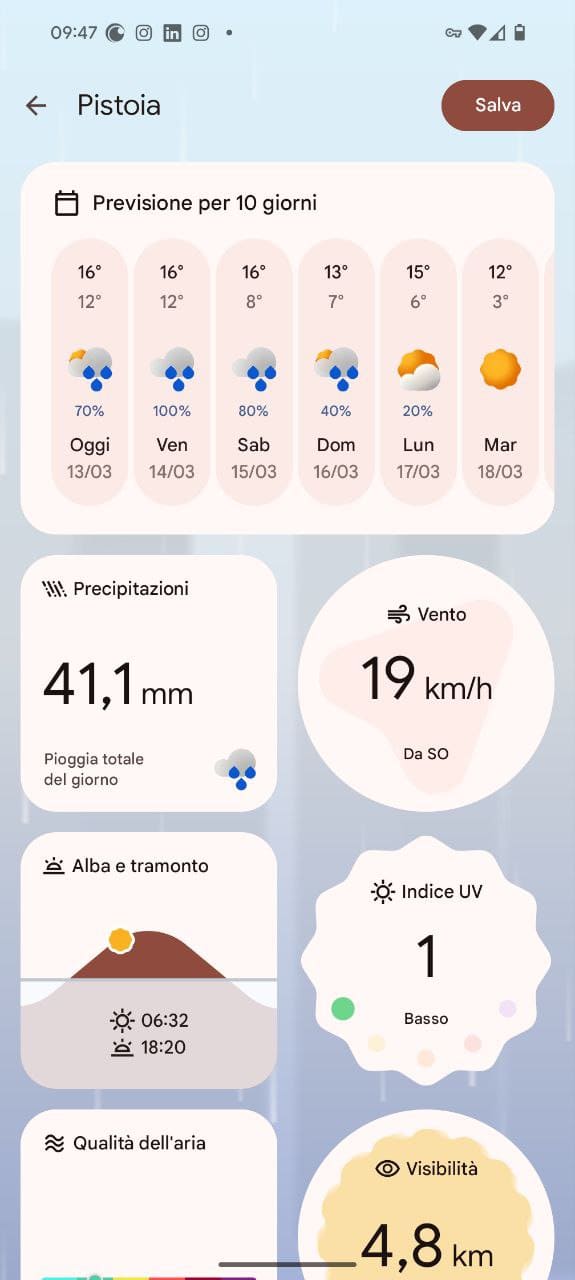 09:47

Pistoia

Salva

Previsione per 10 giorni

| 16° | 16° | 16° | 13° | 15° | 12° |
|---|---|---|---|---|---|
| 12° | 12° | 8° | 7° | 6° | 3° |
| 70% | 100% | 80% | 40% | 20% | |
| Oggi | Ven | Sab | Dom | Lun | Mar |
| 13/03 | 14/03 | 15/03 | 16/03 | 17/03 | 18/03 |

Precipitazioni

41,1 mm

Pioggia totale del giorno

Vento

19 km/h

Da SO

Alba e tramonto

06:32
18:20

Indice UV

1

Basso

Qualità dell'aria

Visibilità

4,8 km